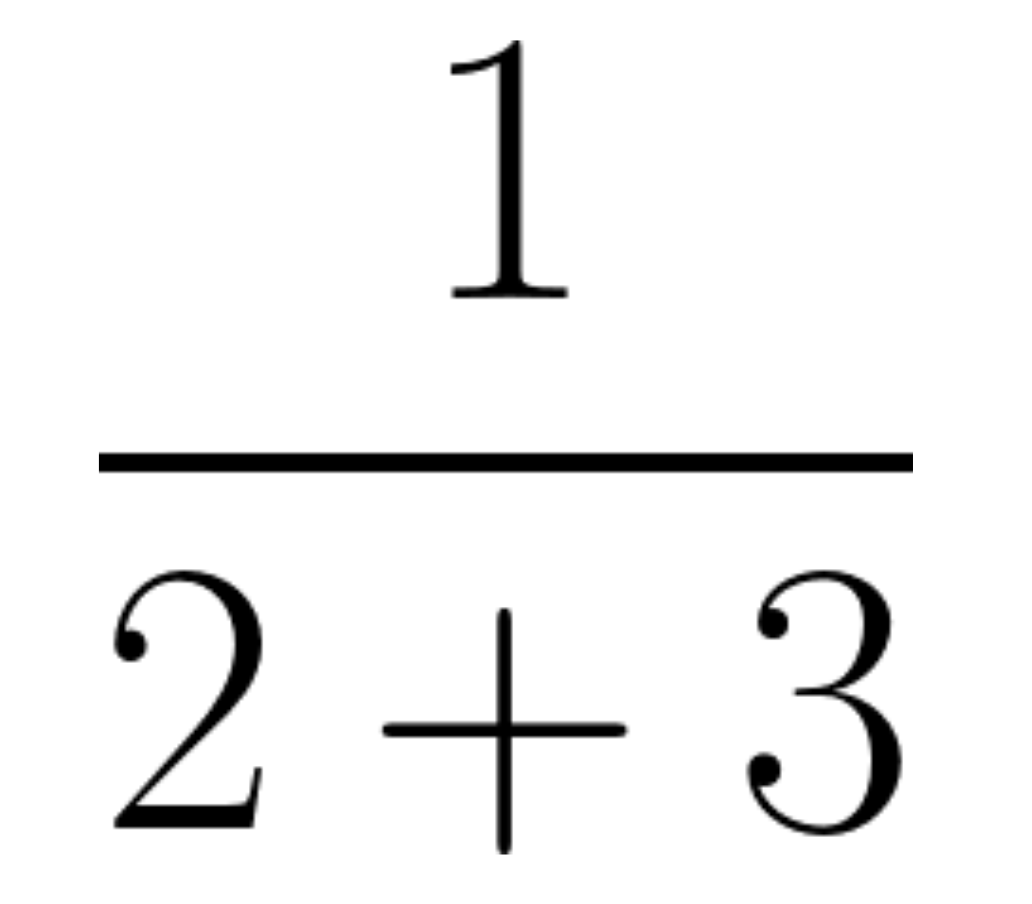 $\frac{1}{2+3}$